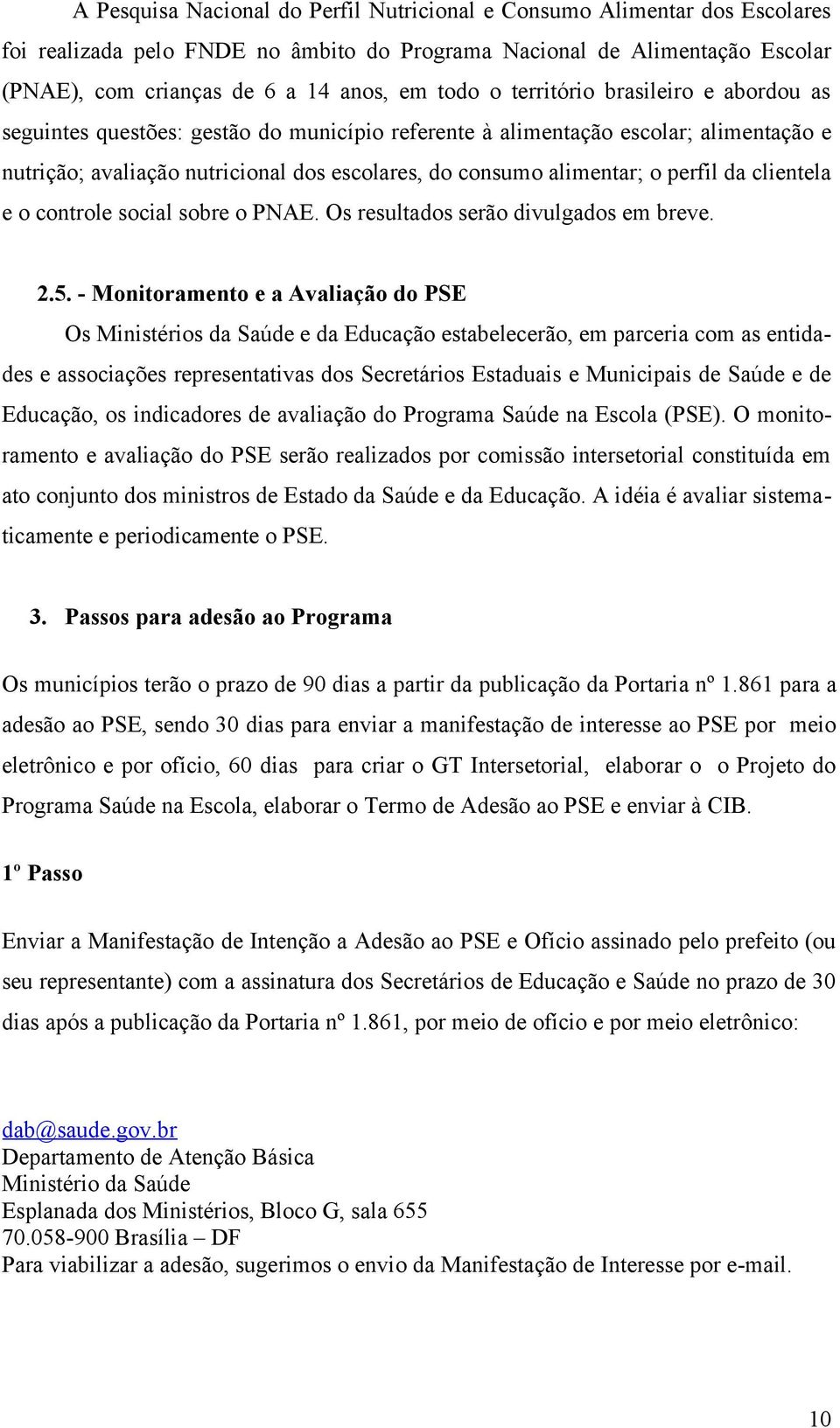 A Pesquisa Nacional do Perfil Nutricional e Consumo Alimentar dos Escolares foi realizada pelo FNDE no âmbito do Programa Nacional de Alimentação Escolar (PNAE), com crianças de 6 a 14 anos, em todo o território brasileiro e abordou as seguintes questões: gestão do município referente à alimentação escolar; alimentação e nutrição; avaliação nutricional dos escolares, do consumo alimentar; o perfil da clientela e o controle social sobre o PNAE. Os resultados serão divulgados em breve.

2.5. - Monitoramento e a Avaliação do PSE

Os Ministérios da Saúde e da Educação estabelecerão, em parceria com as entidades e associações representativas dos Secretários Estaduais e Municipais de Saúde e de Educação, os indicadores de avaliação do Programa Saúde na Escola (PSE). O monitoramento e avaliação do PSE serão realizados por comissão intersetorial constituída em ato conjunto dos ministros de Estado da Saúde e da Educação. A idéia é avaliar sistematicamente e periodicamente o PSE.

3. Passos para adesão ao Programa

Os municípios terão o prazo de 90 dias a partir da publicação da Portaria nº 1.861 para a adesão ao PSE, sendo 30 dias para enviar a manifestação de interesse ao PSE por meio eletrônico e por ofício, 60 dias para criar o GT Intersetorial, elaborar o o Projeto do Programa Saúde na Escola, elaborar o Termo de Adesão ao PSE e enviar à CIB.

1º Passo

Enviar a Manifestação de Intenção a Adesão ao PSE e Ofício assinado pelo prefeito (ou seu representante) com a assinatura dos Secretários de Educação e Saúde no prazo de 30 dias após a publicação da Portaria nº 1.861, por meio de ofício e por meio eletrônico:

dab@saude.gov.br
Departamento de Atenção Básica
Ministério da Saúde
Esplanada dos Ministérios, Bloco G, sala 655
70.058-900 Brasília – DF
Para viabilizar a adesão, sugerimos o envio da Manifestação de Interesse por e-mail.

10